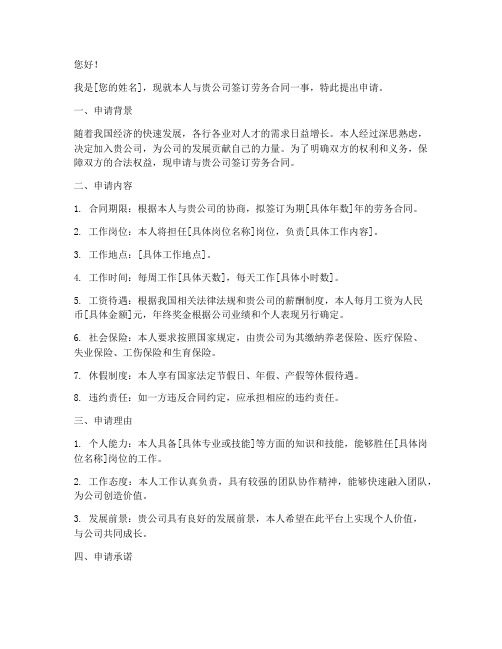 您好！

我是[您的姓名]，现就本人与贵公司签订劳务合同一事，特此提出申请。

一、申请背景

随着我国经济的快速发展，各行各业对人才的需求日益增长。本人经过深思熟虑，决定加入贵公司，为公司的发展贡献自己的力量。为了明确双方的权利和义务，保障双方的合法权益，现申请与贵公司签订劳务合同。

二、申请内容

1. 合同期限：根据本人与贵公司的协商，拟签订为期[具体年数]年的劳务合同。

2. 工作岗位：本人将担任[具体岗位名称]岗位，负责[具体工作内容]。

3. 工作地点：[具体工作地点]。

4. 工作时间：每周工作[具体天数]，每天工作[具体小时数]。

5. 工资待遇：根据我国相关法律法规和贵公司的薪酬制度，本人每月工资为人民币[具体金额]元，年终奖金根据公司业绩和个人表现另行确定。

6. 社会保险：本人要求按照国家规定，由贵公司为其缴纳养老保险、医疗保险、失业保险、工伤保险和生育保险。

7. 休假制度：本人享有国家法定节假日、年假、产假等休假待遇。

8. 违约责任：如一方违反合同约定，应承担相应的违约责任。

三、申请理由

1. 个人能力：本人具备[具体专业或技能]等方面的知识和技能，能够胜任[具体岗位名称]岗位的工作。

2. 工作态度：本人工作认真负责，具有较强的团队协作精神，能够快速融入团队，为公司创造价值。

3. 发展前景：贵公司具有良好的发展前景，本人希望在此平台上实现个人价值，与公司共同成长。

四、申请承诺